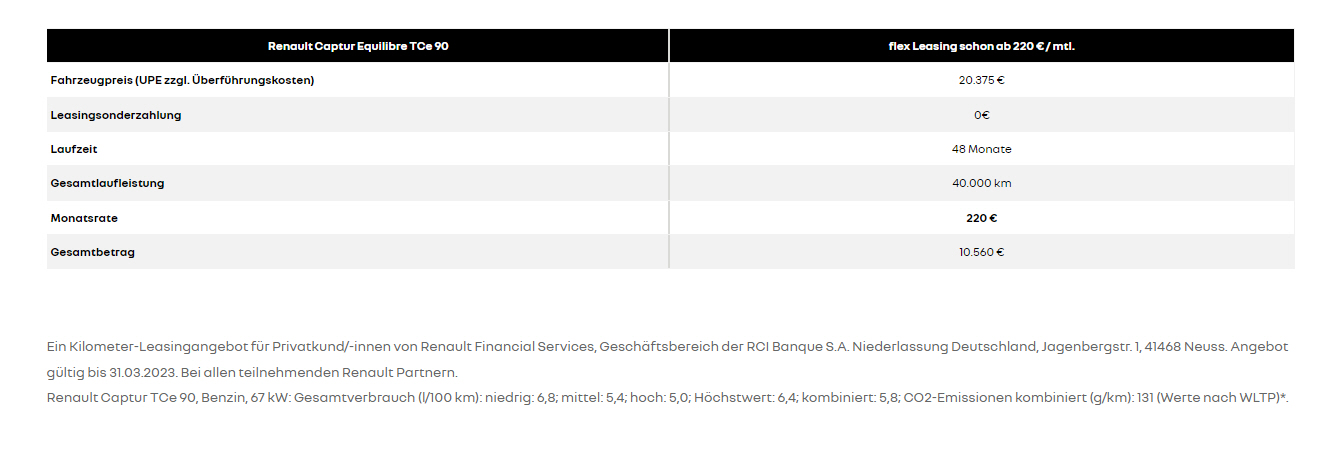 | Renault Captur Equilibre TCe 90 | flex Leasing schon ab 220 € / mtl. |
|---|---|
| Fahrzeugpreis (UPE zzgl. Überführungskosten) | 20.375 € |
| Leasingsonderzahlung | 0€ |
| Laufzeit | 48 Monate |
| Gesamtlaufleistung | 40.000 km |
| Monatsrate | 220 € |
| Gesamtbetrag | 10.560 € |

Ein Kilometer-Leasingangebot für Privatkund/-innen von Renault Financial Services, Geschäftsbereich der RCI Banque S.A. Niederlassung Deutschland, Jagenbergstr. 1, 41468 Neuss. Angebot gültig bis 31.03.2023. Bei allen teilnehmenden Renault Partnern.
Renault Captur TCe 90, Benzin, 67 kW: Gesamtverbrauch (l/100 km): niedrig: 6,8; mittel: 5,4; hoch: 5,0; Höchstwert: 6,4; kombiniert: 5,8; CO2-Emissionen kombiniert (g/km): 131 (Werte nach WLTP)*.